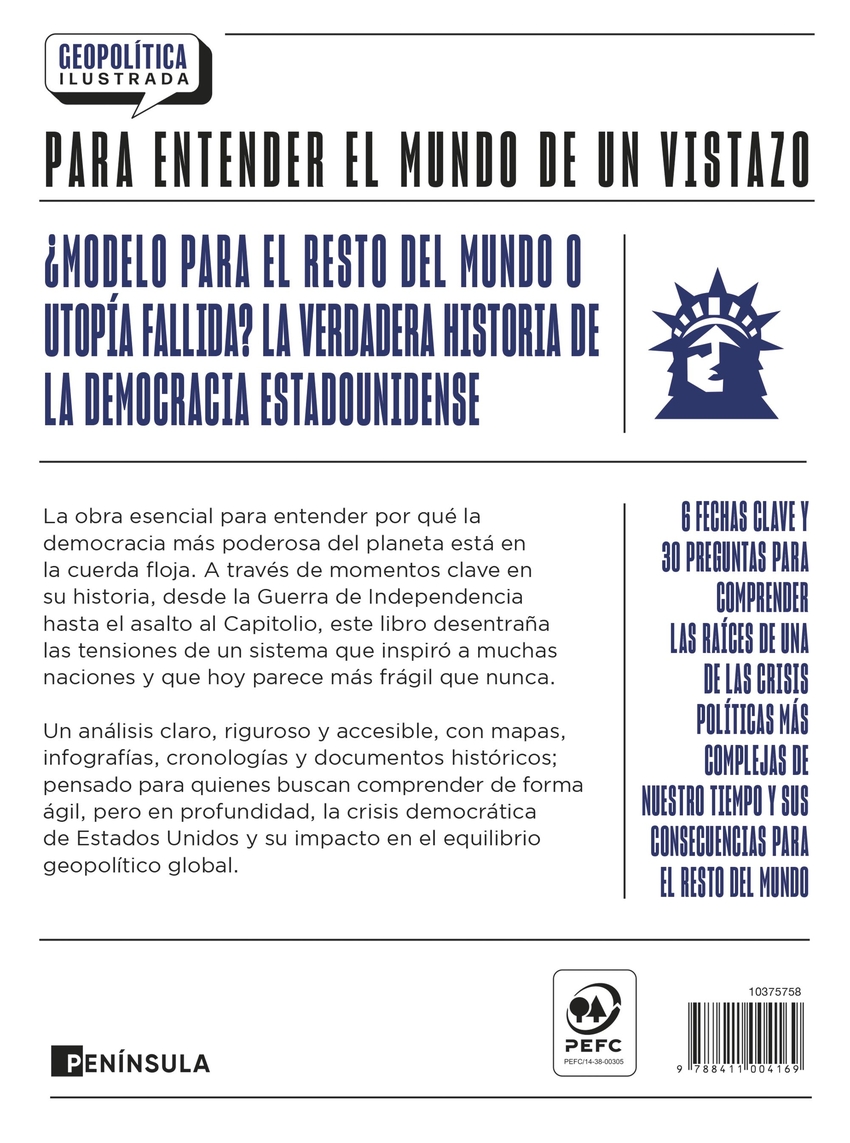 GEOPOLÍTICA
ILUSTRADA

PARA ENTENDER EL MUNDO DE UN VISTAZO

¿MODELO PARA EL RESTO DEL MUNDO O UTOPÍA FALLIDA? LA VERDADERA HISTORIA DE LA DEMOCRACIA ESTADOUNIDENSE

La obra esencial para entender por qué la democracia más poderosa del planeta está en la cuerda floja. A través de momentos clave en su historia, desde la Guerra de Independencia hasta el asalto al Capitolio, este libro desentraña las tensiones de un sistema que inspiró a muchas naciones y que hoy parece más frágil que nunca.

Un análisis claro, riguroso y accesible, con mapas, infografías, cronologías y documentos históricos; pensado para quienes buscan comprender de forma ágil, pero en profundidad, la crisis democrática de Estados Unidos y su impacto en el equilibrio geopolítico global.

6 FECHAS CLAVE Y 30 PREGUNTAS PARA COMPRENDER LAS RAÍCES DE UNA DE LAS CRISIS POLÍTICAS MÁS COMPLEJAS DE NUESTRO TIEMPO Y SUS CONSECUENCIAS PARA EL RESTO DEL MUNDO

PENÍNSULA

PEFC
PEFC/14-38-00305

10375758

9 788411 004169